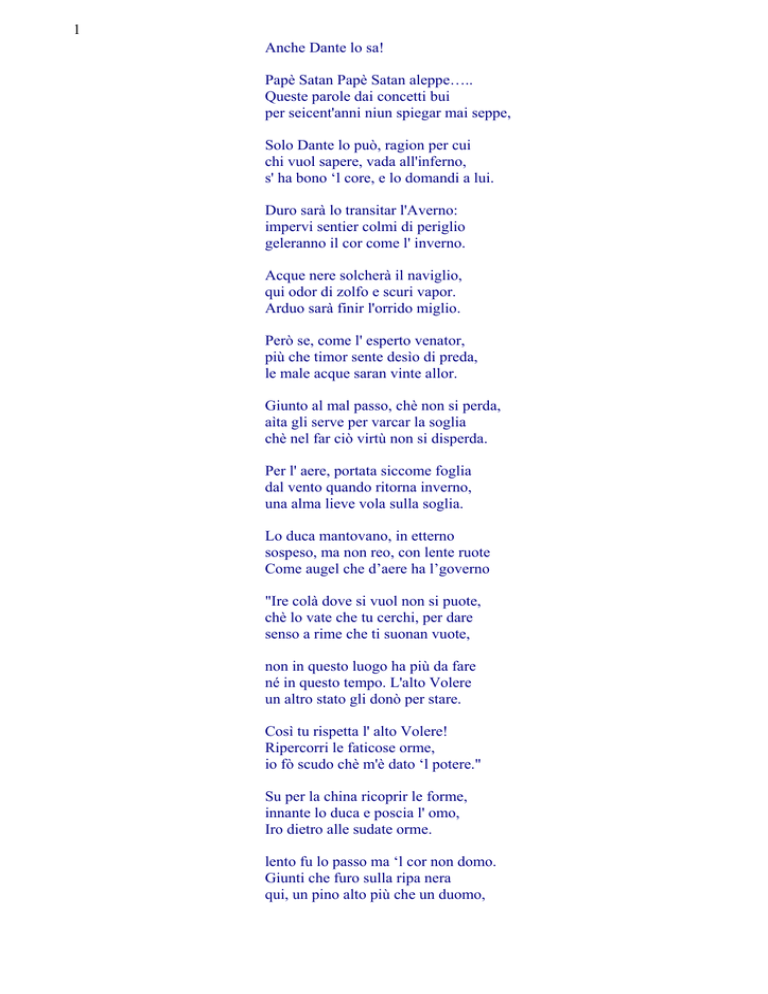 1

Anche Dante lo sa!

Papè Satan Papè Satan aleppe…..
Queste parole dai concetti bui
per seicent'anni niun spiegar mai seppe,

Solo Dante lo può, ragion per cui
chi vuol sapere, vada all'inferno,
s' ha bono ‘l core, e lo domandi a lui.

Duro sarà lo transitar l'Averno:
impervi sentier colmi di periglio
geleranno il cor come l' inverno.

Acque nere solcherà il naviglio,
qui odor di zolfo e scuri vapor.
Arduo sarà finir l'orrido miglio.

Però se, come l' esperto venator,
più che timor sente desio di preda,
le male acque saran vinte allor.

Giunto al mal passo, chè non si perda,
aita gli serve per varcar la soglia
chè nel far ciò virtù non si disperda.

Per l' aere, portata siccome foglia
dal vento quando ritorna inverno,
una alma lieve vola sulla soglia.

Lo duca mantovano, in etterno
sospeso, ma non reo, con lente ruote
Come augel che d’aere ha l’governo

"Ire colà dove si vuol non si puote,
chè lo vate che tu cerchi, per dare
senso a rime che ti suonan vuote,

non in questo luogo ha più da fare
né in questo tempo. L'alto Volere
un altro stato gli donò per stare.

Così tu rispetta l' alto Volere!
Ripercorri le faticose orme,
io fò scudo chè m'è dato ‘l potere."

Su per la china ricoprir le forme,
innante lo duca e poscia l' omo,
Iro dietro alle sudate orme.

lento fu lo passo ma ‘l cor non domo.
Giunti che furo sulla ripa nera
qui, un pino alto più che un duomo,